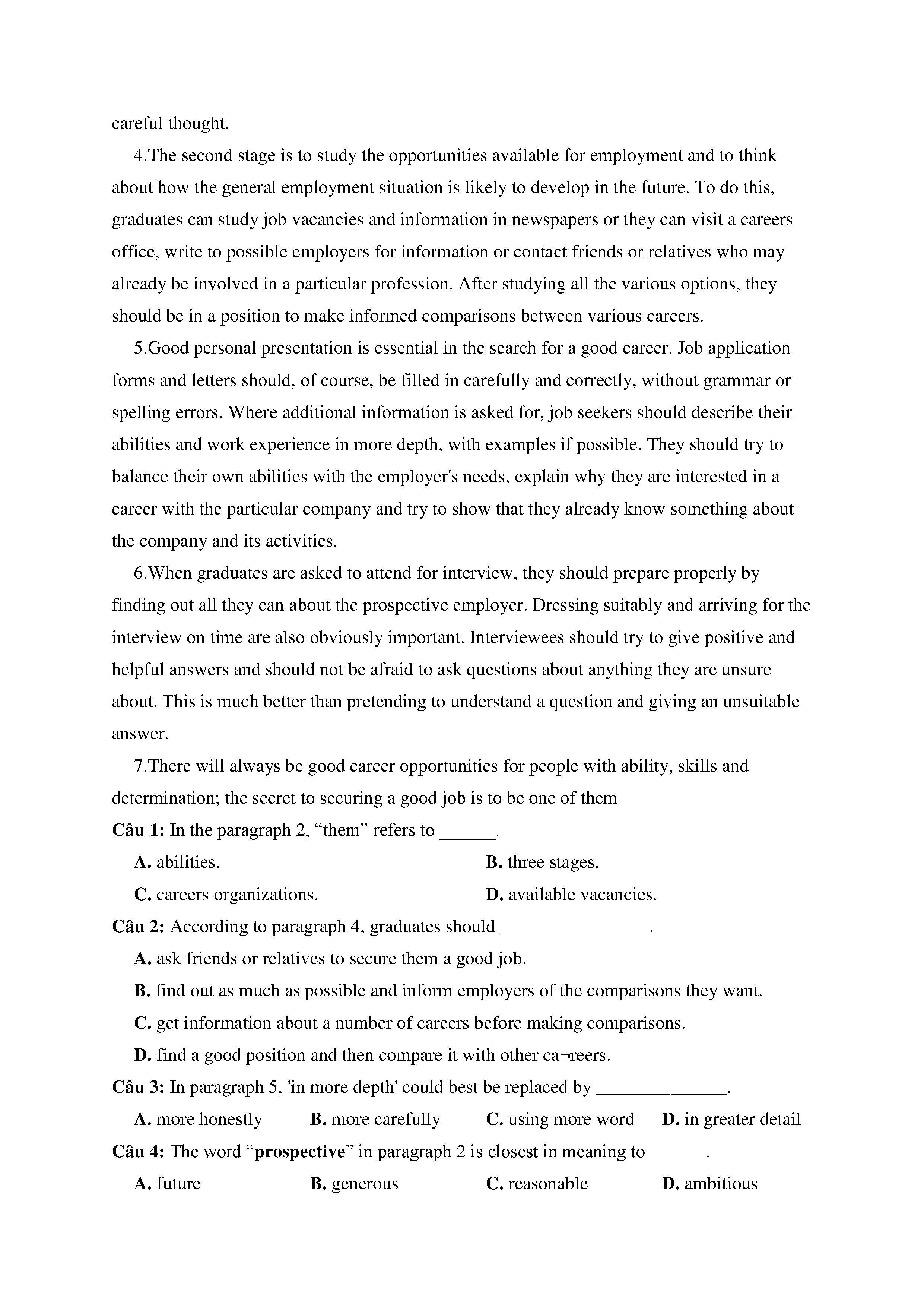 careful thought.

4.The second stage is to study the opportunities available for employment and to think about how the general employment situation is likely to develop in the future. To do this, graduates can study job vacancies and information in newspapers or they can visit a careers office, write to possible employers for information or contact friends or relatives who may already be involved in a particular profession. After studying all the various options, they should be in a position to make informed comparisons between various careers.

5.Good personal presentation is essential in the search for a good career. Job application forms and letters should, of course, be filled in carefully and correctly, without grammar or spelling errors. Where additional information is asked for, job seekers should describe their abilities and work experience in more depth, with examples if possible. They should try to balance their own abilities with the employer's needs, explain why they are interested in a career with the particular company and try to show that they already know something about the company and its activities.

6.When graduates are asked to attend for interview, they should prepare properly by finding out all they can about the prospective employer. Dressing suitably and arriving for the interview on time are also obviously important. Interviewees should try to give positive and helpful answers and should not be afraid to ask questions about anything they are unsure about. This is much better than pretending to understand a question and giving an unsuitable answer.

7.There will always be good career opportunities for people with ability, skills and determination; the secret to securing a good job is to be one of them

**Câu 1:** In the paragraph 2, “them” refers to ______.

**A.** abilities.
**B.** three stages.
**C.** careers organizations.
**D.** available vacancies.

**Câu 2:** According to paragraph 4, graduates should ________________.

**A.** ask friends or relatives to secure them a good job.
**B.** find out as much as possible and inform employers of the comparisons they want.
**C.** get information about a number of careers before making comparisons.
**D.** find a good position and then compare it with other ca¬reers.

**Câu 3:** In paragraph 5, 'in more depth' could best be replaced by ______________.

**A.** more honestly
**B.** more carefully
**C.** using more word
**D.** in greater detail

**Câu 4:** The word “**prospective**” in paragraph 2 is closest in meaning to ______.

**A.** future
**B.** generous
**C.** reasonable
**D.** ambitious